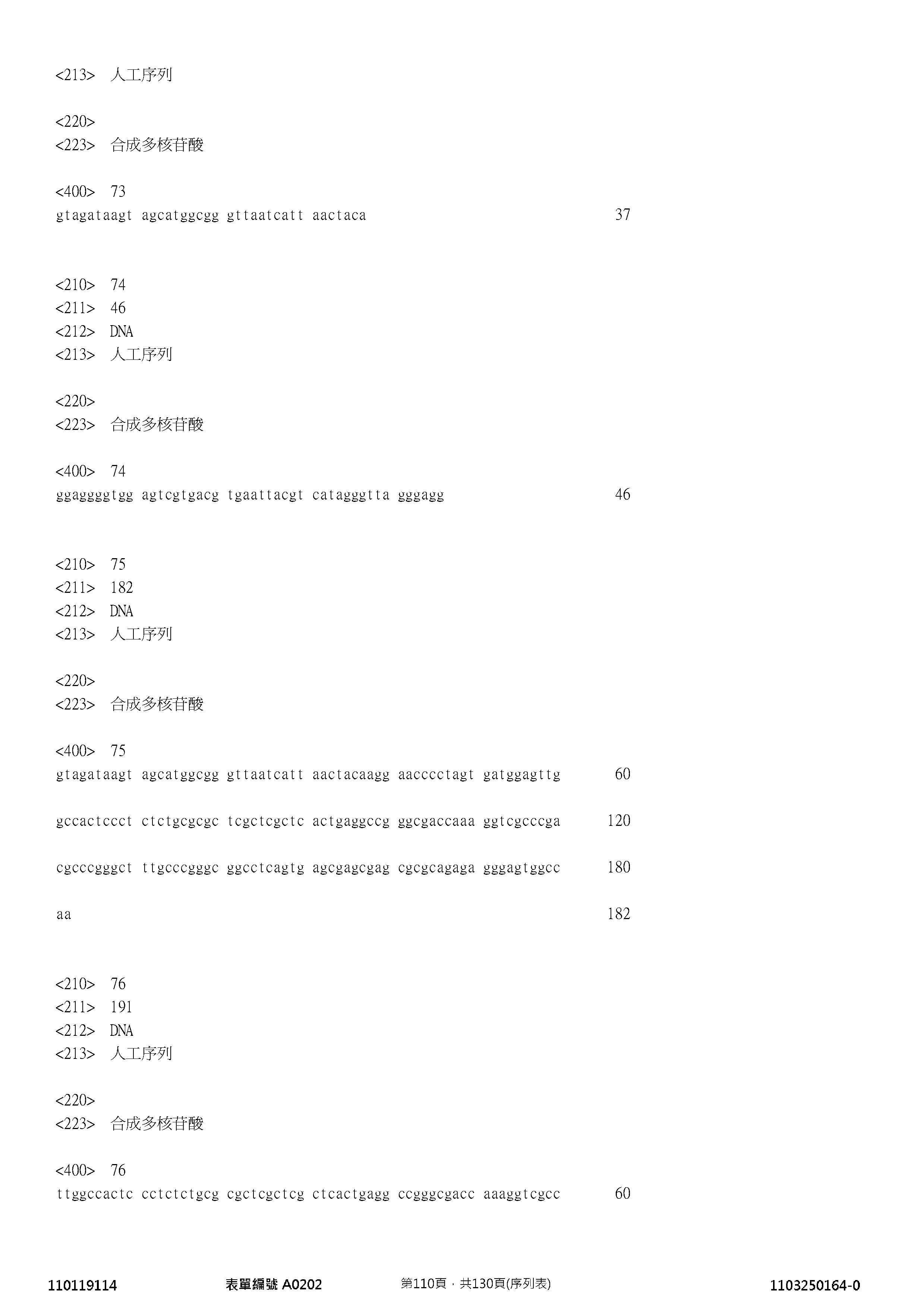 <213> 人工序列

<220>
<223> 合成多核苷酸

<400> 73
gtagataagt agcatggcgg gttaatcatt aactaca 37

<210> 74
<211> 46
<212> DNA
<213> 人工序列

<220>
<223> 合成多核苷酸

<400> 74
ggaggggtgg agtcgtgacg tgaattacgt catagggtta gggagg 46

<210> 75
<211> 182
<212> DNA
<213> 人工序列

<220>
<223> 合成多核苷酸

<400> 75
gtagataagt agcatggcgg gttaatcatt aactacaagg aacccctagt gatggagttg 60

gccactccct ctctgcgcgc tcgctcgctc actgaggccg ggcgaccaaa ggtcgcccga 120

cgcccgggct ttgcccgggc ggcctcagtg agcgagcgag cgcgcagaga gggagtggcc 180

aa 182

<210> 76
<211> 191
<212> DNA
<213> 人工序列

<220>
<223> 合成多核苷酸

<400> 76
ttggccactc cctctctgcg cgctcgctcg ctcactgagg ccgggcgacc aaaggtcgcc 60

110119114 表單編號 A0202 第110頁，共130頁(序列表) 1103250164-0